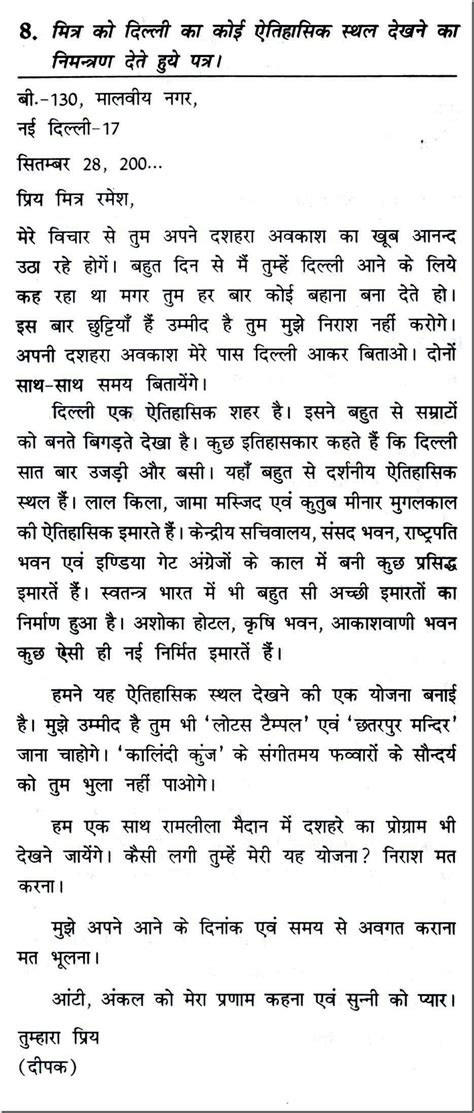 8. मित्र को दिल्ली का कोई ऐतिहासिक स्थल देखने का निमन्त्रण देते हुये पत्र।

बी.-130, मालवीय नगर,
नई दिल्ली-17

सितम्बर 28, 200...

प्रिय मित्र रमेश,

मेरे विचार से तुम अपने दशहरा अवकाश का खूब आनन्द उठा रहे होगें। बहुत दिन से मैं तुम्हें दिल्ली आने के लिये कह रहा था मगर तुम हर बार कोई बहाना बना देते हो। इस बार छुट्टियाँ हैं उम्मीद है तुम मुझे निराश नहीं करोगे। अपनी दशहरा अवकाश मेरे पास दिल्ली आकर बिताओ। दोनों साथ-साथ समय बितायेंगे।

दिल्ली एक ऐतिहासिक शहर है। इसने बहुत से सम्राटों को बनते बिगड़ते देखा है। कुछ इतिहासकार कहते हैं कि दिल्ली सात बार उजड़ी और बसी। यहाँ बहुत से दर्शनीय ऐतिहासिक स्थल हैं। लाल किला, जामा मस्जिद एवं कुतुब मीनार मुगलकाल की ऐतिहासिक इमारते हैं। केन्द्रीय सचिवालय, संसद भवन, राष्ट्रपति भवन एवं इण्डिया गेट अंग्रेजों के काल में बनी कुछ प्रसिद्ध इमारतें हैं। स्वतन्त्र भारत में भी बहुत सी अच्छी इमारतों का निर्माण हुआ है। अशोका होटल, कृषि भवन, आकाशवाणी भवन कुछ ऐसी ही नई निर्मित इमारतें हैं।

हमने यह ऐतिहासिक स्थल देखने की एक योजना बनाई है। मुझे उम्मीद है तुम भी 'लोटस टैम्पल' एवं 'छतरपुर मन्दिर' जाना चाहोगे। 'कालिंदी कुंज' के संगीतमय फव्वारों के सौन्दर्य को तुम भुला नहीं पाओगे।

हम एक साथ रामलीला मैदान में दशहरे का प्रोग्राम भी देखने जायेंगे। कैसी लगी तुम्हें मेरी यह योजना? निराश मत करना।

मुझे अपने आने के दिनांक एवं समय से अवगत कराना मत भूलना।

आंटी, अंकल को मेरा प्रणाम कहना एवं सुन्नी को प्यार।

तुम्हारा प्रिय
(दीपक)